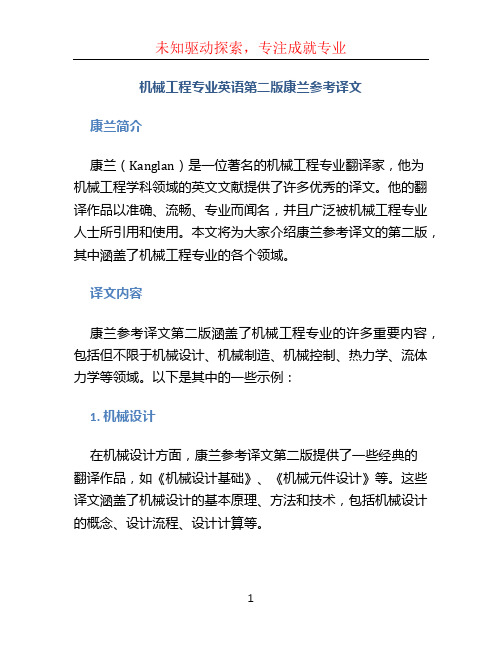 未知驱动探索，专注成就专业

机械工程专业英语第二版康兰参考译文

康兰简介

康兰（Kanglan）是一位著名的机械工程专业翻译家，他为机械工程学科领域的英文文献提供了许多优秀的译文。他的翻译作品以准确、流畅、专业而闻名，并且广泛被机械工程专业人士所引用和使用。本文将为大家介绍康兰参考译文的第二版，其中涵盖了机械工程专业的各个领域。

译文内容

康兰参考译文第二版涵盖了机械工程专业的许多重要内容，包括但不限于机械设计、机械制造、机械控制、热力学、流体力学等领域。以下是其中的一些示例：

1. 机械设计

在机械设计方面，康兰参考译文第二版提供了一些经典的翻译作品，如《机械设计基础》、《机械元件设计》等。这些译文涵盖了机械设计的基本原理、方法和技术，包括机械设计的概念、设计流程、设计计算等。

1